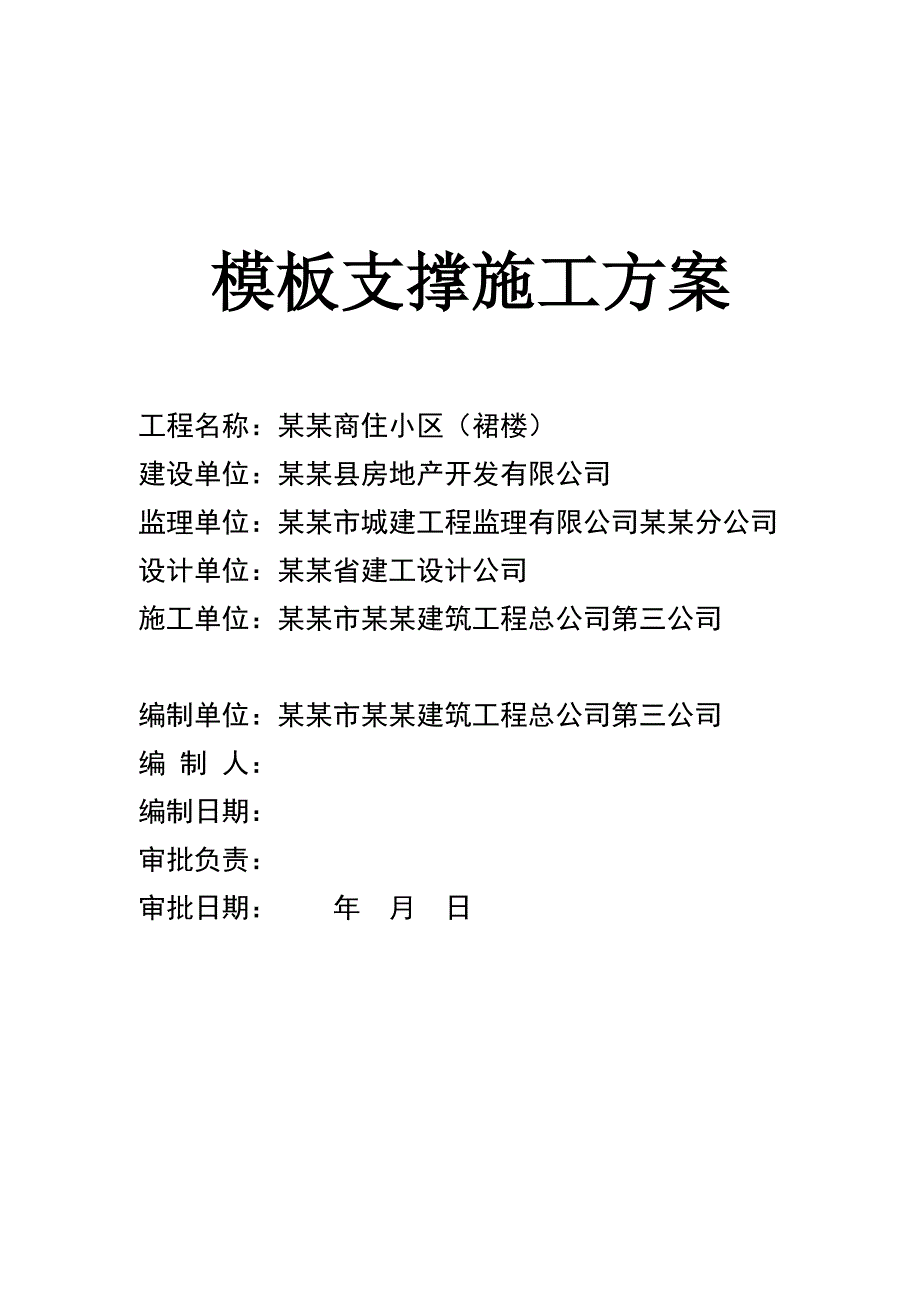 模板支撑施工方案

工程名称：某某商住小区（裙楼）
建设单位：某某县房地产开发有限公司
监理单位：某某市城建工程监理有限公司某某分公司
设计单位：某某省建工设计公司
施工单位：某某市某某建筑工程总公司第三公司

编制单位：某某市某某建筑工程总公司第三公司
编 制 人：
编制日期：
审批负责：
审批日期： 年 月 日